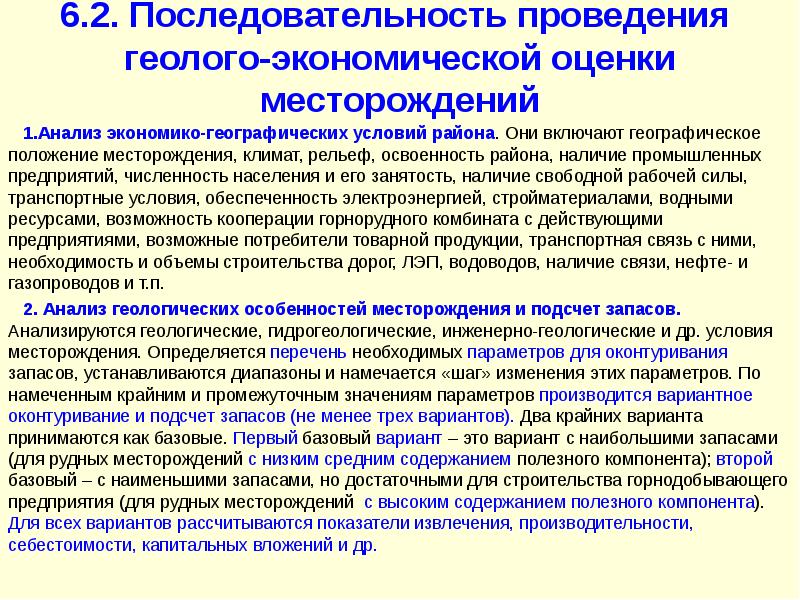 6.2. Последовательность проведения геолого-экономической оценки месторождений

1.Анализ экономико-географических условий района. Они включают географическое положение месторождения, климат, рельеф, освоенность района, наличие промышленных предприятий, численность населения и его занятость, наличие свободной рабочей силы, транспортные условия, обеспеченность электроэнергией, стройматериалами, водными ресурсами, возможность кооперации горнорудного комбината с действующими предприятиями, возможные потребители товарной продукции, транспортная связь с ними, необходимость и объемы строительства дорог, ЛЭП, водоводов, наличие связи, нефте- и газопроводов и т.п.

2. Анализ геологических особенностей месторождения и подсчет запасов. Анализируются геологические, гидрогеологические, инженерно-геологические и др. условия месторождения. Определяется перечень необходимых параметров для оконтуривания запасов, устанавливаются диапазоны и намечается «шаг» изменения этих параметров. По намеченным крайним и промежуточным значениям параметров производится вариантное оконтуривание и подсчет запасов (не менее трех вариантов). Два крайних варианта принимаются как базовые. Первый базовый вариант – это вариант с наибольшими запасами (для рудных месторождений с низким средним содержанием полезного компонента); второй базовый – с наименьшими запасами, но достаточными для строительства горнодобывающего предприятия (для рудных месторождений с высоким содержанием полезного компонента). Для всех вариантов рассчитываются показатели извлечения, производительности, себестоимости, капитальных вложений и др.